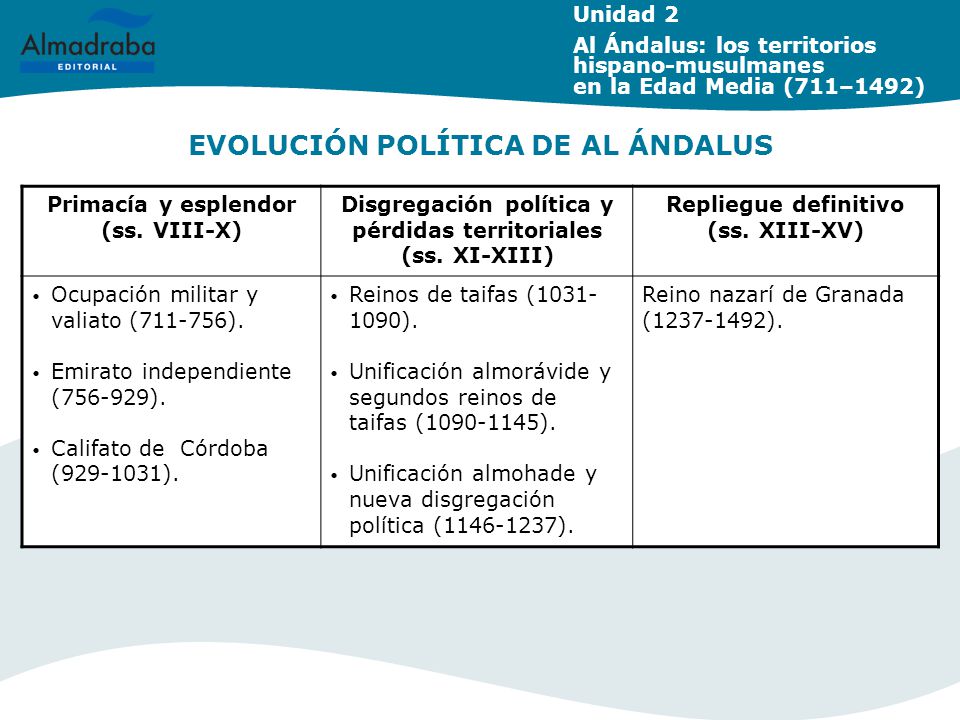 Almadraba EDITORIAL

Unidad 2

Al Ándalus: los territorios hispano-musulmanes en la Edad Media (711–1492)

EVOLUCIÓN POLÍTICA DE AL ÁNDALUS

| Primacía y esplendor (ss. VIII-X) | Disgregación política y pérdidas territoriales (ss. XI-XIII) | Repliegue definitivo (ss. XIII-XV) |
|---|---|---|
| • Ocupación militar y valiato (711-756). • Emirato independiente (756-929). • Califato de Córdoba (929-1031). | • Reinos de taifas (1031-1090). • Unificación almorávide y segundos reinos de taifas (1090-1145). • Unificación almohade y nueva disgregación política (1146-1237). | Reino nazarí de Granada (1237-1492). |